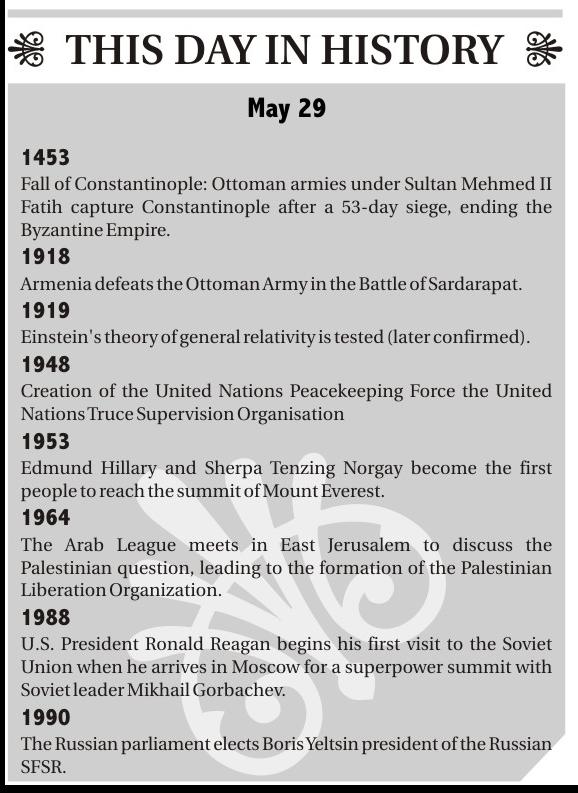 THIS DAY IN HISTORY

May 29

1453
Fall of Constantinople: Ottoman armies under Sultan Mehmed II Fatih capture Constantinople after a 53-day siege, ending the Byzantine Empire.

1918
Armenia defeats the Ottoman Army in the Battle of Sardarapat.

1919
Einstein's theory of general relativity is tested (later confirmed).

1948
Creation of the United Nations Peacekeeping Force the United Nations Truce Supervision Organisation

1953
Edmund Hillary and Sherpa Tenzing Norgay become the first people to reach the summit of Mount Everest.

1964
The Arab League meets in East Jerusalem to discuss the Palestinian question, leading to the formation of the Palestinian Liberation Organization.

1988
U.S. President Ronald Reagan begins his first visit to the Soviet Union when he arrives in Moscow for a superpower summit with Soviet leader Mikhail Gorbachev.

1990
The Russian parliament elects Boris Yeltsin president of the Russian SFSR.